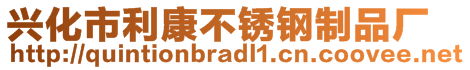 兴化市利康不锈钢制品厂
http://quintionbradl1.cn.coovee.net